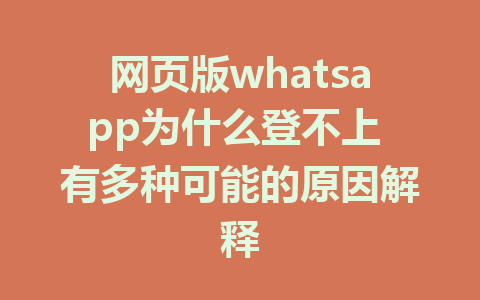 网页版whatsapp为什么登不上 有多种可能的原因解释